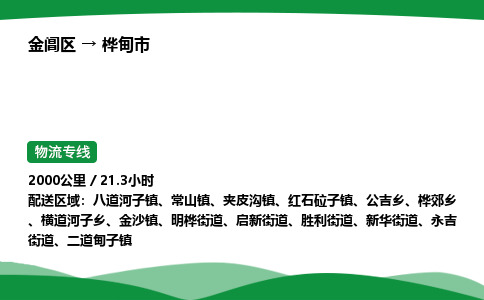 金阊区 → 桦甸市

物流专线

2000公里 / 21.3小时
配送区域：八道河子镇、常山镇、夹皮沟镇、红石砬子镇、公吉乡、桦郊乡、横道河子乡、金沙镇、明桦街道、启新街道、胜利街道、新华街道、永吉街道、二道甸子镇